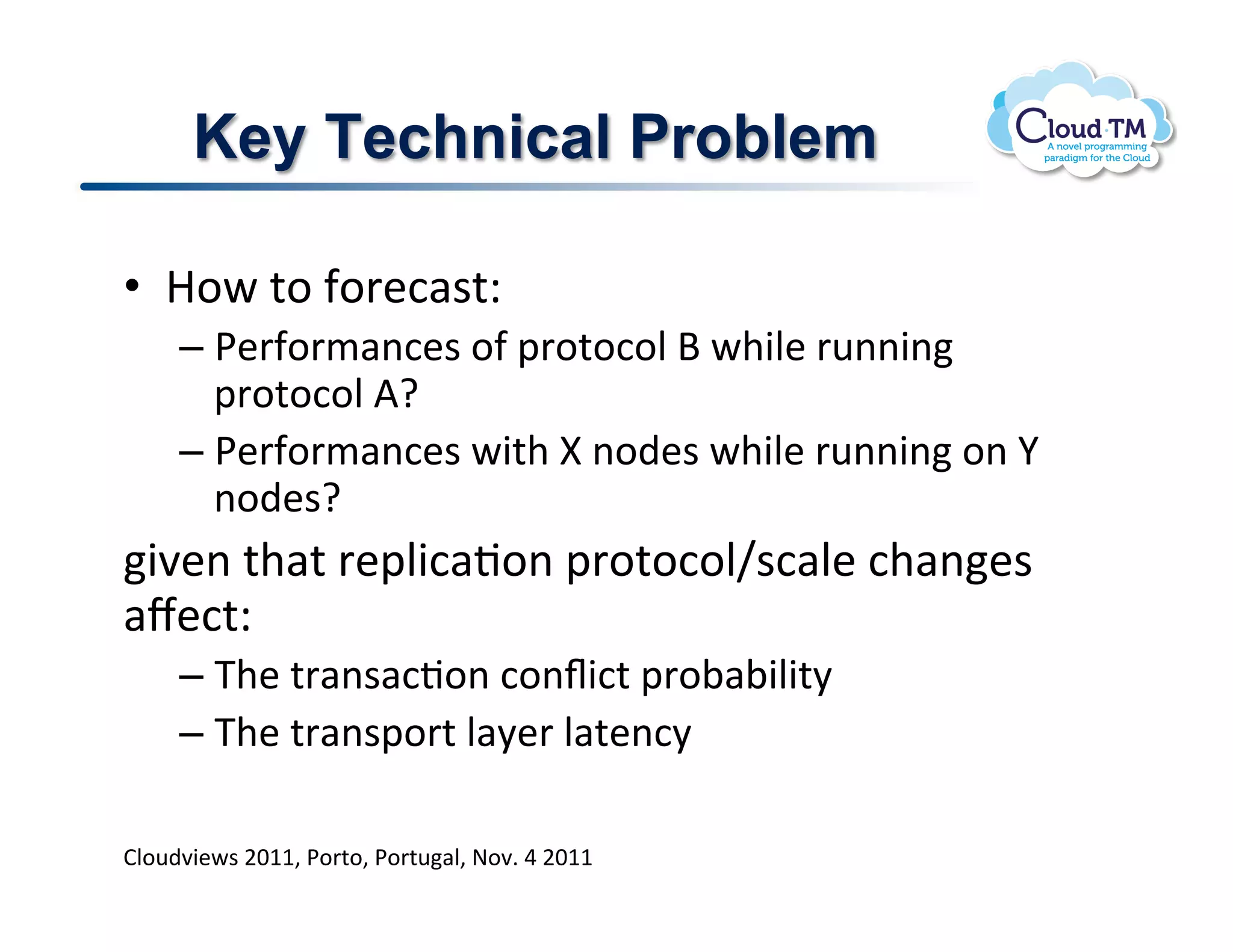 Key Technical Problem

Cloud·TM
A novel programming paradigm for the Cloud

• How to forecast:
– Performances of protocol B while running protocol A?
– Performances with X nodes while running on Y nodes?

given that replication protocol/scale changes affect:
– The transaction conflict probability
– The transport layer latency

Cloudviews 2011, Porto, Portugal, Nov. 4 2011